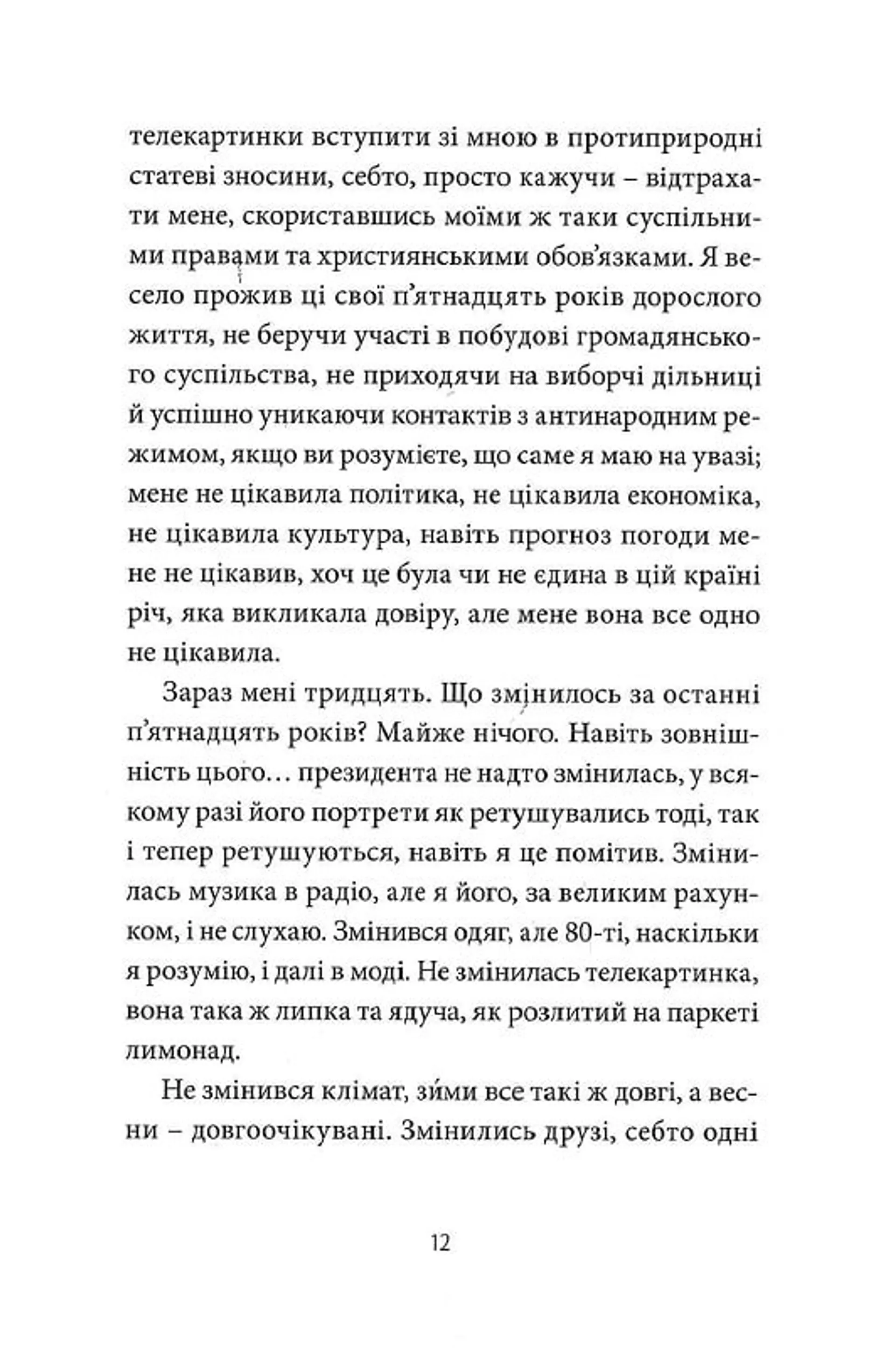 телекартинки вступити зі мною в протиприродні статеві зносини, себто, просто кажучи – відтрахати мене, скориставшись моїми ж таки суспільними правами та християнськими обов'язками. Я весело прожив ці свої п'ятнадцять років дорослого життя, не беручи участі в побудові громадянського суспільства, не приходячи на виборчі дільниці й успішно уникаючи контактів з антинародним режимом, якщо ви розумієте, що саме я маю на увазі; мене не цікавила політика, не цікавила економіка, не цікавила культура, навіть прогноз погоди мене не цікавив, хоч це була чи не єдина в цій країні річ, яка викликала довіру, але мене вона все одно не цікавила.

Зараз мені тридцять. Що змінилось за останні п'ятнадцять років? Майже нічого. Навіть зовнішність цього... президента не надто змінилась, у всякому разі його портрети як ретушувались тоді, так і тепер ретушуються, навіть я це помітив. Змінилась музика в радіо, але я його, за великим рахунком, і не слухаю. Змінився одяг, але 80-ті, наскільки я розумію, і далі в моді. Не змінилась телекартинка, вона така ж липка та ядуча, як розлитий на паркеті лимонад.

Не змінився клімат, зими все такі ж довгі, а весни – довгоочікувані. Змінились друзі, себто одні

12